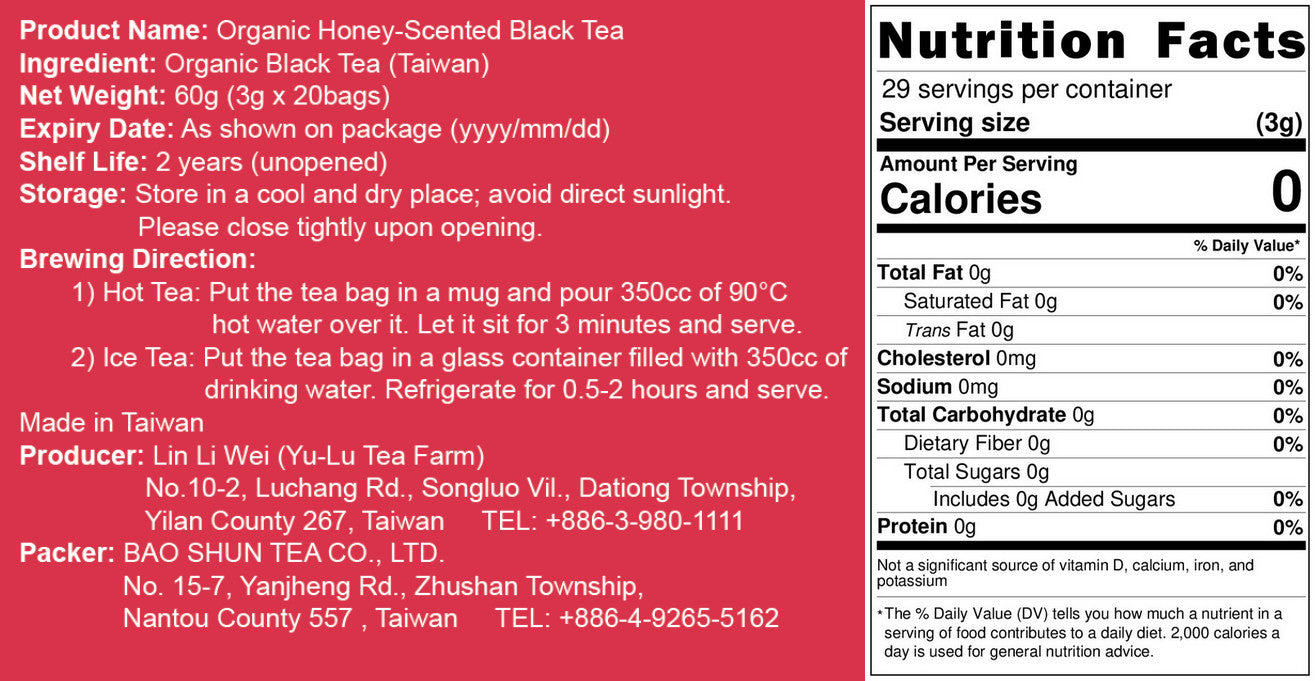 Product Name: Organic Honey-Scented Black Tea
Ingredient: Organic Black Tea (Taiwan)
Net Weight: 60g (3g x 20bags)
Expiry Date: As shown on package (yyyy/mm/dd)
Shelf Life: 2 years (unopened)
Storage: Store in a cool and dry place; avoid direct sunlight. Please close tightly upon opening.
Brewing Direction:
1) Hot Tea: Put the tea bag in a mug and pour 350cc of 90°C hot water over it. Let it sit for 3 minutes and serve.
2) Ice Tea: Put the tea bag in a glass container filled with 350cc of drinking water. Refrigerate for 0.5-2 hours and serve.
Made in Taiwan
Producer: Lin Li Wei (Yu-Lu Tea Farm)
No.10-2, Luchang Rd., Songluo Vil., Dationg Township,
Yilan County 267, Taiwan TEL: +886-3-980-1111
Packer: BAO SHUN TEA CO., LTD.
No. 15-7, Yanjheng Rd., Zhushan Township,
Nantou County 557 , Taiwan TEL: +886-4-9265-5162

Nutrition Facts
29 servings per container
Serving size (3g)
Amount Per Serving
Calories 0
% Daily Value*
Total Fat 0g 0%
Saturated Fat 0g 0%
Trans Fat 0g
Cholesterol 0mg 0%
Sodium 0mg 0%
Total Carbohydrate 0g 0%
Dietary Fiber 0g 0%
Total Sugars 0g
Includes 0g Added Sugars 0%
Protein 0g 0%
Not a significant source of vitamin D, calcium, iron, and potassium
*The % Daily Value (DV) tells you how much a nutrient in a serving of food contributes to a daily diet. 2,000 calories a day is used for general nutrition advice.